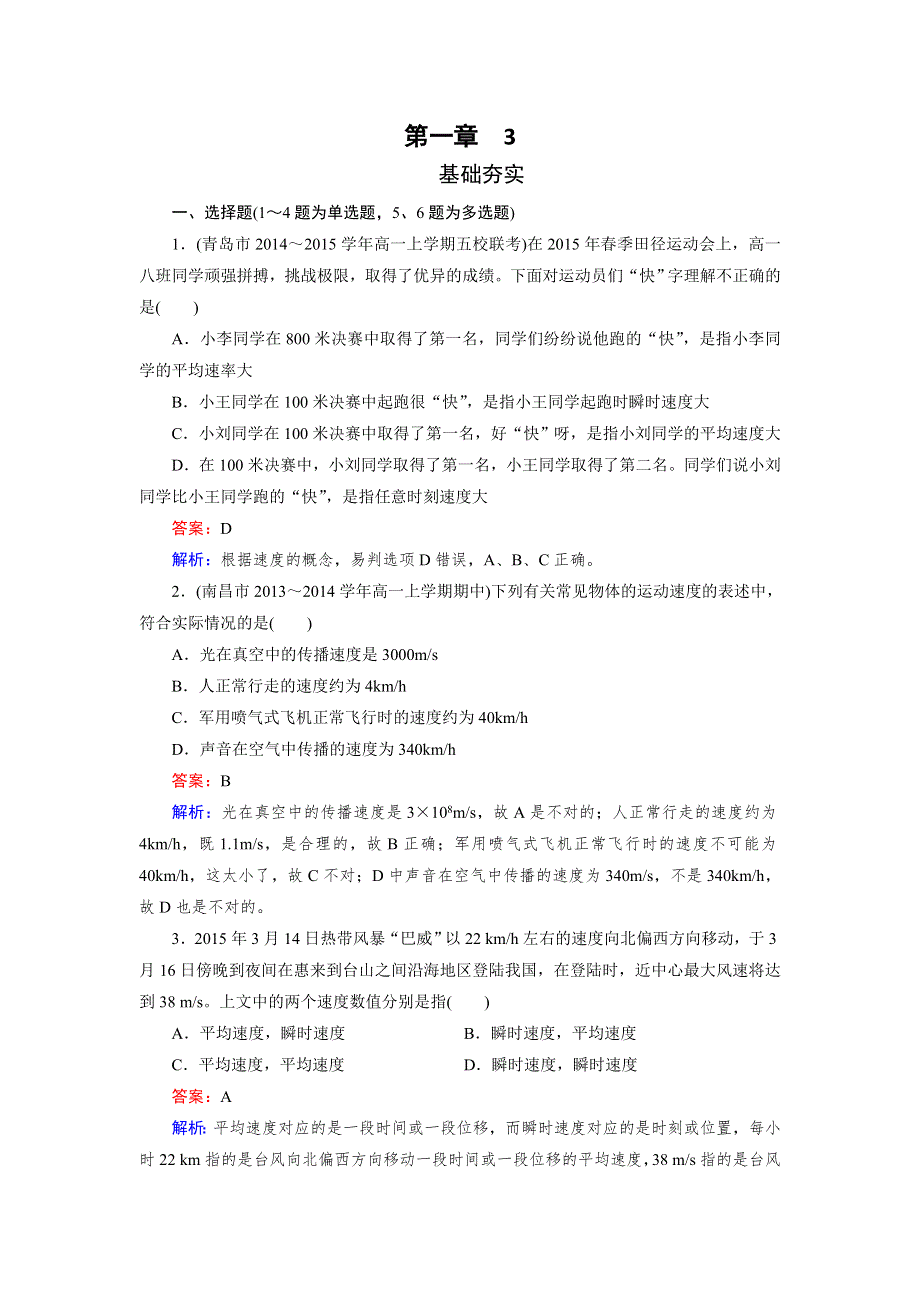 第一章　3

基础夯实

一、选择题(1～4题为单选题，5、6题为多选题)

1．(青岛市2014～2015学年高一上学期五校联考)在2015年春季田径运动会上，高一八班同学顽强拼搏，挑战极限，取得了优异的成绩。下面对运动员们“快”字理解不正确的是(　　)

A．小李同学在800米决赛中取得了第一名，同学们纷纷说他跑的“快”，是指小李同学的平均速率大

B．小王同学在100米决赛中起跑很“快”，是指小王同学起跑时瞬时速度大

C．小刘同学在100米决赛中取得了第一名，好“快”呀，是指小刘同学的平均速度大

D．在100米决赛中，小刘同学取得了第一名，小王同学取得了第二名。同学们说小刘同学比小王同学跑的“快”，是指任意时刻速度大

答案：D

解析：根据速度的概念，易判选项D错误，A、B、C正确。

2．(南昌市2013～2014学年高一上学期期中)下列有关常见物体的运动速度的表述中，符合实际情况的是(　　)

A．光在真空中的传播速度是3000m/s

B．人正常行走的速度约为4km/h

C．军用喷气式飞机正常飞行时的速度约为40km/h

D．声音在空气中传播的速度为340km/h

答案：B

解析：光在真空中的传播速度是$3\times10^8$m/s，故A是不对的；人正常行走的速度约为4km/h，既1.1m/s，是合理的，故B正确；军用喷气式飞机正常飞行时的速度不可能为40km/h，这太小了，故C不对；D中声音在空气中传播的速度为340m/s，不是340km/h，故D也是不对的。

3．2015年3月14日热带风暴“巴威”以22 km/h左右的速度向北偏西方向移动，于3月16日傍晚到夜间在惠来到台山之间沿海地区登陆我国，在登陆时，近中心最大风速将达到38 m/s。上文中的两个速度数值分别是指(　　)

A．平均速度，瞬时速度　　B．瞬时速度，平均速度

C．平均速度，平均速度　　D．瞬时速度，瞬时速度

答案：A

解析：平均速度对应的是一段时间或一段位移，而瞬时速度对应的是时刻或位置，每小时22 km指的是台风向北偏西方向移动一段时间或一段位移的平均速度，38 m/s指的是台风